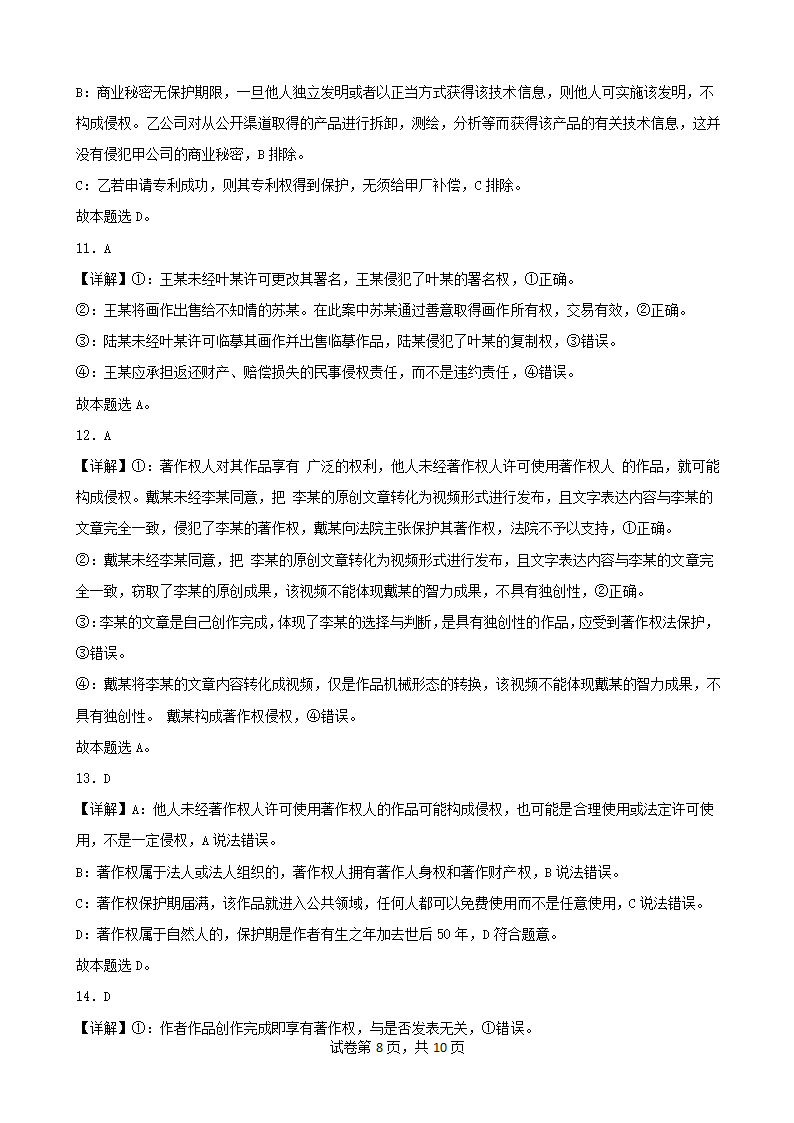 B：商业秘密无保护期限，一旦他人独立发明或者以正当方式获得该技术信息，则他人可实施该发明，不构成侵权。乙公司对从公开渠道取得的产品进行拆卸，测绘，分析等而获得该产品的有关技术信息，这并没有侵犯甲公司的商业秘密，B 排除。

C：乙若申请专利成功，则其专利权得到保护，无须给甲厂补偿，C 排除。

故本题选 D。

11．A

【详解】①：王某未经叶某许可更改其署名，王某侵犯了叶某的署名权，①正确。

②：王某将画作出售给不知情的苏某。在此案中苏某通过善意取得画作所有权，交易有效，②正确。

③：陆某未经叶某许可临摹其画作并出售临摹作品，陆某侵犯了叶某的复制权，③错误。

④：王某应承担返还财产、赔偿损失的民事侵权责任，而不是违约责任，④错误。

故本题选 A。

12．A

【详解】①：著作权人对其作品享有 广泛的权利，他人未经著作权人许可使用著作权人 的作品，就可能构成侵权。戴某未经李某同意，把 李某的原创文章转化为视频形式进行发布，且文字表达内容与李某的文章完全一致，侵犯了李某的著作权，戴某向法院主张保护其著作权，法院不予以支持，①正确。

②：戴某未经李某同意，把 李某的原创文章转化为视频形式进行发布，且文字表达内容与李某的文章完全一致，窃取了李某的原创成果，该视频不能体现戴某的智力成果，不具有独创性，②正确。

③：李某的文章是自己创作完成，体现了李某的选择与判断，是具有独创性的作品，应受到著作权法保护，③错误。

④：戴某将李某的文章内容转化成视频，仅是作品机械形态的转换，该视频不能体现戴某的智力成果，不具有独创性。 戴某构成著作权侵权，④错误。

故本题选 A。

13．D

【详解】A：他人未经著作权人许可使用著作权人的作品可能构成侵权，也可能是合理使用或法定许可使用，不是一定侵权，A 说法错误。

B：著作权属于法人或法人组织的，著作权人拥有著作人身权和著作财产权，B 说法错误。

C：著作权保护期届满，该作品就进入公共领域，任何人都可以免费使用而不是任意使用，C 说法错误。

D：著作权属于自然人的，保护期是作者有生之年加去世后 50 年，D 符合题意。

故本题选 D。

14．D

【详解】①：作者作品创作完成即享有著作权，与是否发表无关，①错误。

试卷第 8 页，共 10 页